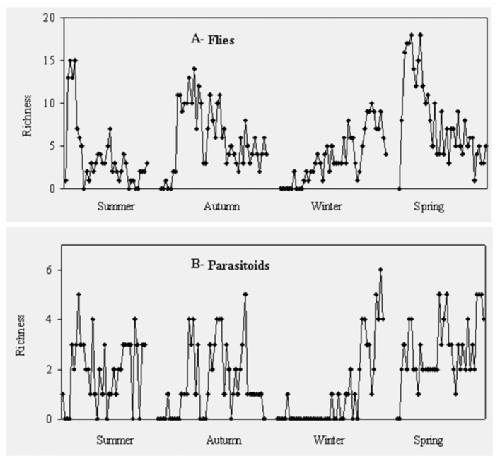 A- Flies

Richness

20
15
10
5
0

Summer Autumn Winter Spring

B- Parasitoids

Richness

6
4
2
0

Summer Autumn Winter Spring